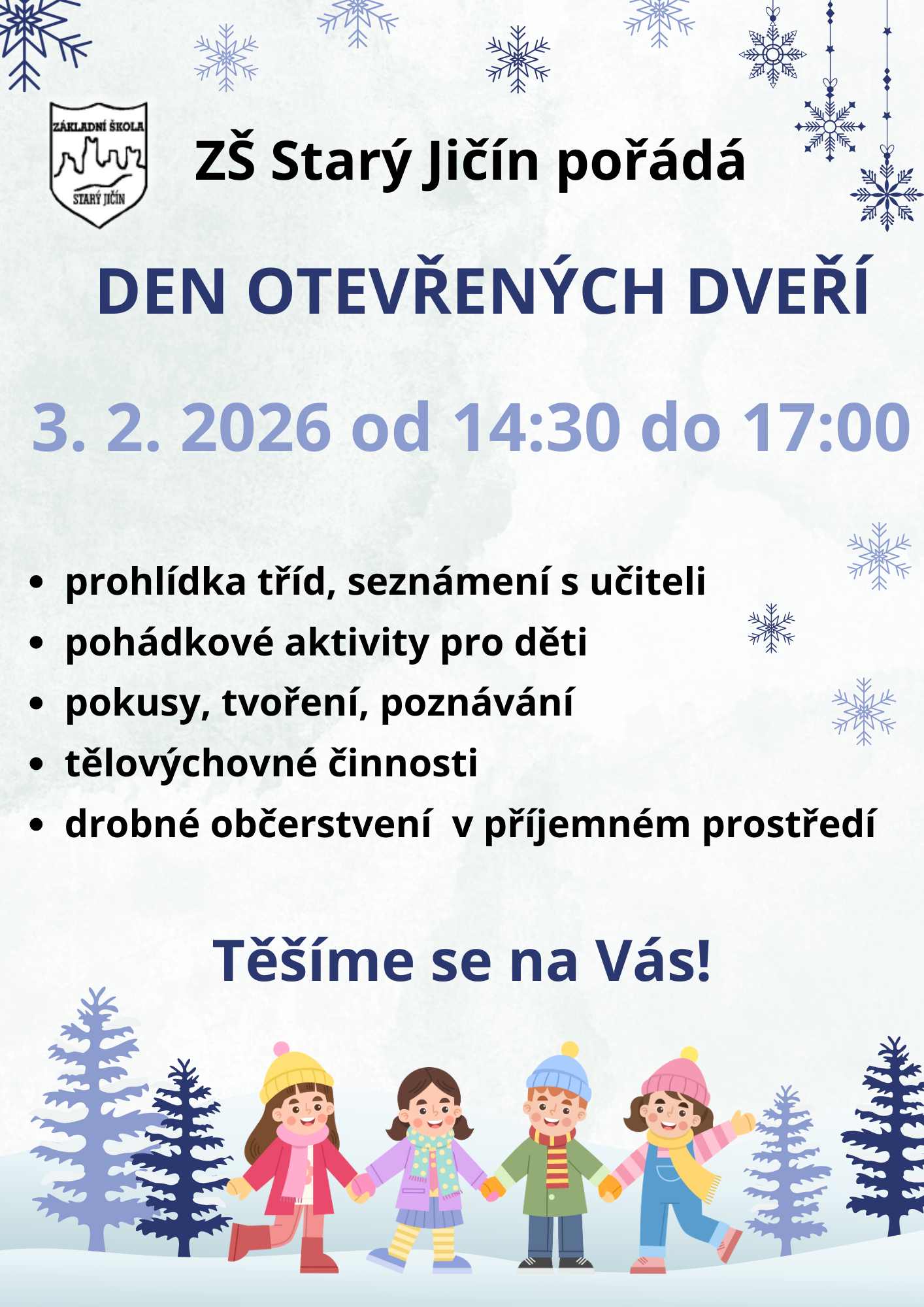 ZÁKLADNÍ ŠKOLA
STARÝ JIČÍN

ZŠ Starý Jičín pořádá

DEN OTEVŘENÝCH DVEŘÍ

3. 2. 2026 od 14:30 do 17:00

• prohlídka tříd, seznámení s učiteli
• pohádkové aktivity pro děti
• pokusy, tvoření, poznávání
• tělovýchovné činnosti
• drobné občerstvení  v příjemném prostředí

Těšíme se na Vás!